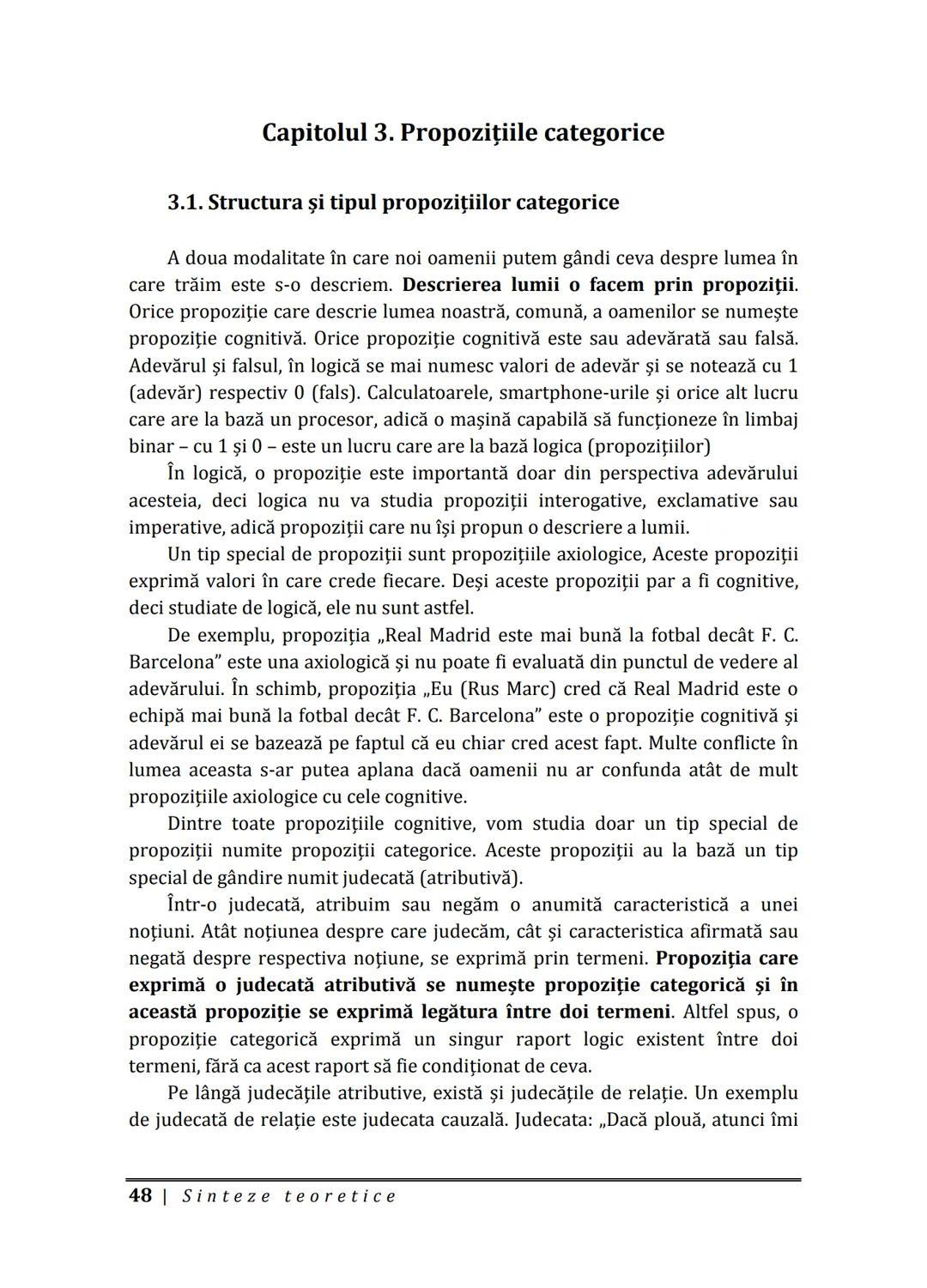 Capitolul 3. Propozițiile categorice

3.1. Structura și tipul propozițiilor categorice

A doua modalitate în care noi oamenii putem gândi ceva despre lumea în care trăim este s-o descriem. Descrierea lumii o facem prin propoziții. Orice propoziție care descrie lumea noastră, comună, a oamenilor se numește propoziție cognitivă. Orice propoziție cognitivă este sau adevărată sau falsă. Adevărul și falsul, în logică se mai numesc valori de adevăr și se notează cu 1 (adevăr) respectiv 0 (fals). Calculatoarele, smartphone-urile și orice alt lucru care are la bază un procesor, adică o mașină capabilă să funcționeze în limbaj binar – cu 1 și 0 – este un lucru care are la bază logica (propozițiilor)

În logică, o propoziție este importantă doar din perspectiva adevărului acesteia, deci logica nu va studia propoziții interogative, exclamative sau imperative, adică propoziții care nu își propun o descriere a lumii.

Un tip special de propoziții sunt propozițiile axiologice, Aceste propoziții exprimă valori în care crede fiecare. Deși aceste propoziții par a fi cognitive, deci studiate de logică, ele nu sunt astfel.

De exemplu, propoziția „Real Madrid este mai bună la fotbal decât F. C. Barcelona” este una axiologică și nu poate fi evaluată din punctul de vedere al adevărului. În schimb, propoziția „Eu (Rus Marc) cred că Real Madrid este o echipă mai bună la fotbal decât F. C. Barcelona” este o propoziție cognitivă și adevărul ei se bazează pe faptul că eu chiar cred acest fapt. Multe conflicte în lumea aceasta s-ar putea aplana dacă oamenii nu ar confunda atât de mult propozițiile axiologice cu cele cognitive.

Dintre toate propozițiile cognitive, vom studia doar un tip special de propoziții numite propoziții categorice. Aceste propoziții au la bază un tip special de gândire numit judecată (atributivă).

Într-o judecată, atribuim sau negăm o anumită caracteristică a unei noțiuni. Atât noțiunea despre care judecăm, cât și caracteristica afirmată sau negată despre respectiva noțiune, se exprimă prin termeni. Propoziția care exprimă o judecată atributivă se numește propoziție categorică și în această propoziție se exprimă legătura între doi termeni. Altfel spus, o propoziție categorică exprimă un singur raport logic existent între doi termeni, fără ca acest raport să fie condiționat de ceva.

Pe lângă judecățile atributive, există și judecățile de relație. Un exemplu de judecată de relație este judecata cauzală. Judecata: „Dacă plouă, atunci îmi

48 | Sinteze teoretice